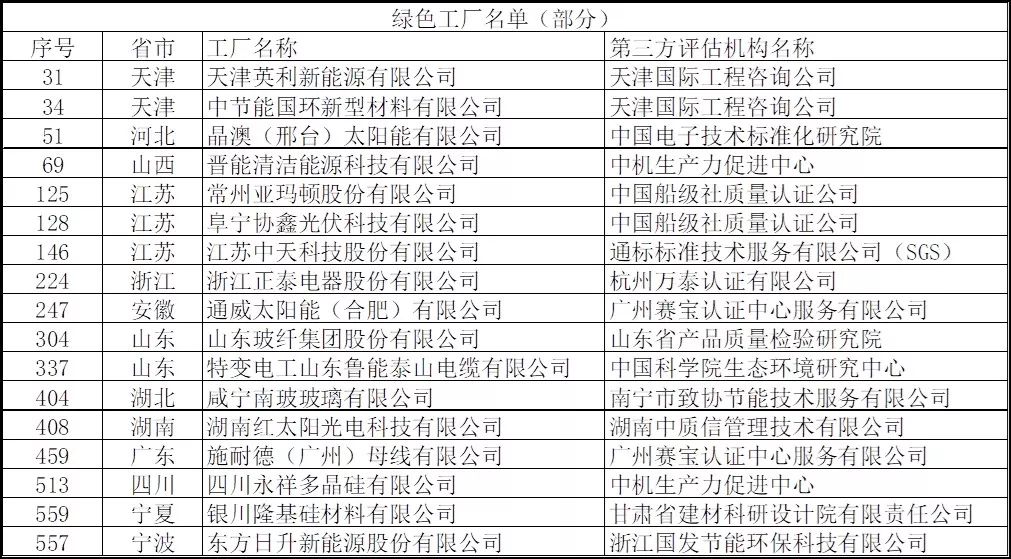 绿色工厂名单（部分）

| 序号 | 省市 | 工厂名称 | 第三方评估机构名称 |
|---|---|---|---|
| 31 | 天津 | 天津英利新能源有限公司 | 天津国际工程咨询公司 |
| 34 | 天津 | 中节能国环新型材料有限公司 | 天津国际工程咨询公司 |
| 51 | 河北 | 晶澳（邢台）太阳能有限公司 | 中国电子技术标准化研究院 |
| 69 | 山西 | 晋能清洁能源科技有限公司 | 中机生产力促进中心 |
| 125 | 江苏 | 常州亚玛顿股份有限公司 | 中国船级社质量认证公司 |
| 128 | 江苏 | 阜宁协鑫光伏科技有限公司 | 中国船级社质量认证公司 |
| 146 | 江苏 | 江苏中天科技股份有限公司 | 通标标准技术服务有限公司（SGS） |
| 224 | 浙江 | 浙江正泰电器股份有限公司 | 杭州万泰认证有限公司 |
| 247 | 安徽 | 通威太阳能（合肥）有限公司 | 广州赛宝认证中心服务有限公司 |
| 304 | 山东 | 山东玻纤集团股份有限公司 | 山东省产品质量检验研究院 |
| 337 | 山东 | 特变电工山东鲁能泰山电缆有限公司 | 中国科学院生态环境研究中心 |
| 404 | 湖北 | 咸宁南玻玻璃有限公司 | 南宁市致协节能技术服务有限公司 |
| 408 | 湖南 | 湖南红太阳光电科技有限公司 | 湖南中质信管理技术有限公司 |
| 459 | 广东 | 施耐德（广州）母线有限公司 | 广州赛宝认证中心服务有限公司 |
| 513 | 四川 | 四川永祥多晶硅有限公司 | 中机生产力促进中心 |
| 559 | 宁夏 | 银川隆基硅材料有限公司 | 甘肃省建材科研设计院有限责任公司 |
| 557 | 宁波 | 东方日升新能源股份有限公司 | 浙江国发节能环保科技有限公司 |